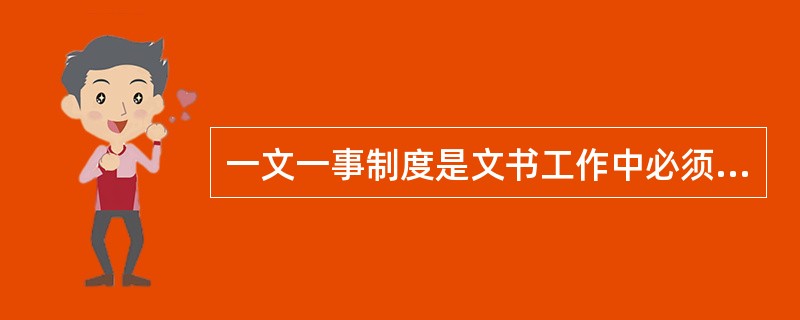 一文一事制度是文书工作中必须...